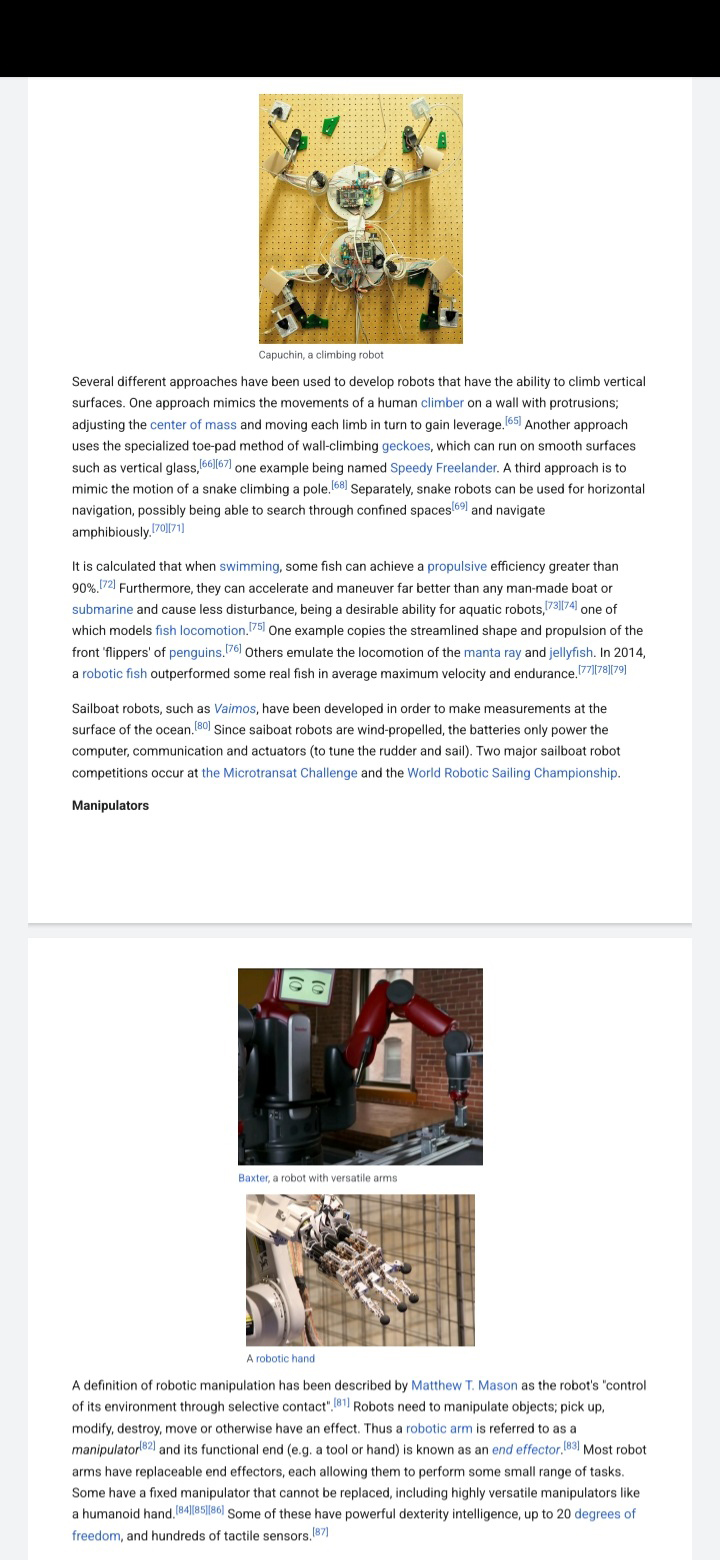 Capuchin, a climbing robot

Several different approaches have been used to develop robots that have the ability to climb vertical surfaces. One approach mimics the movements of a human climber on a wall with protrusions; adjusting the center of mass and moving each limb in turn to gain leverage.[65] Another approach uses the specialized toe-pad method of wall-climbing geckoes, which can run on smooth surfaces such as vertical glass,[66][67] one example being named Speedy Freelander. A third approach is to mimic the motion of a snake climbing a pole.[68] Separately, snake robots can be used for horizontal navigation, possibly being able to search through confined spaces[69] and navigate amphibiously.[70][71]

It is calculated that when swimming, some fish can achieve a propulsive efficiency greater than 90%.[72] Furthermore, they can accelerate and maneuver far better than any man-made boat or submarine and cause less disturbance, being a desirable ability for aquatic robots,[73][74] one of which models fish locomotion.[75] One example copies the streamlined shape and propulsion of the front 'flippers' of penguins.[76] Others emulate the locomotion of the manta ray and jellyfish. In 2014, a robotic fish outperformed some real fish in average maximum velocity and endurance.[77][78][79]

Sailboat robots, such as Vaimos, have been developed in order to make measurements at the surface of the ocean.[80] Since saiboat robots are wind-propelled, the batteries only power the computer, communication and actuators (to tune the rudder and sail). Two major sailboat robot competitions occur at the Microtransat Challenge and the World Robotic Sailing Championship.

Manipulators

Baxter, a robot with versatile arms

A robotic hand

A definition of robotic manipulation has been described by Matthew T. Mason as the robot's "control of its environment through selective contact".[81] Robots need to manipulate objects; pick up, modify, destroy, move or otherwise have an effect. Thus a robotic arm is referred to as a manipulator[82] and its functional end (e.g. a tool or hand) is known as an end effector.[83] Most robot arms have replaceable end effectors, each allowing them to perform some small range of tasks. Some have a fixed manipulator that cannot be replaced, including highly versatile manipulators like a humanoid hand.[84][85][86] Some of these have powerful dexterity intelligence, up to 20 degrees of freedom, and hundreds of tactile sensors.[87]